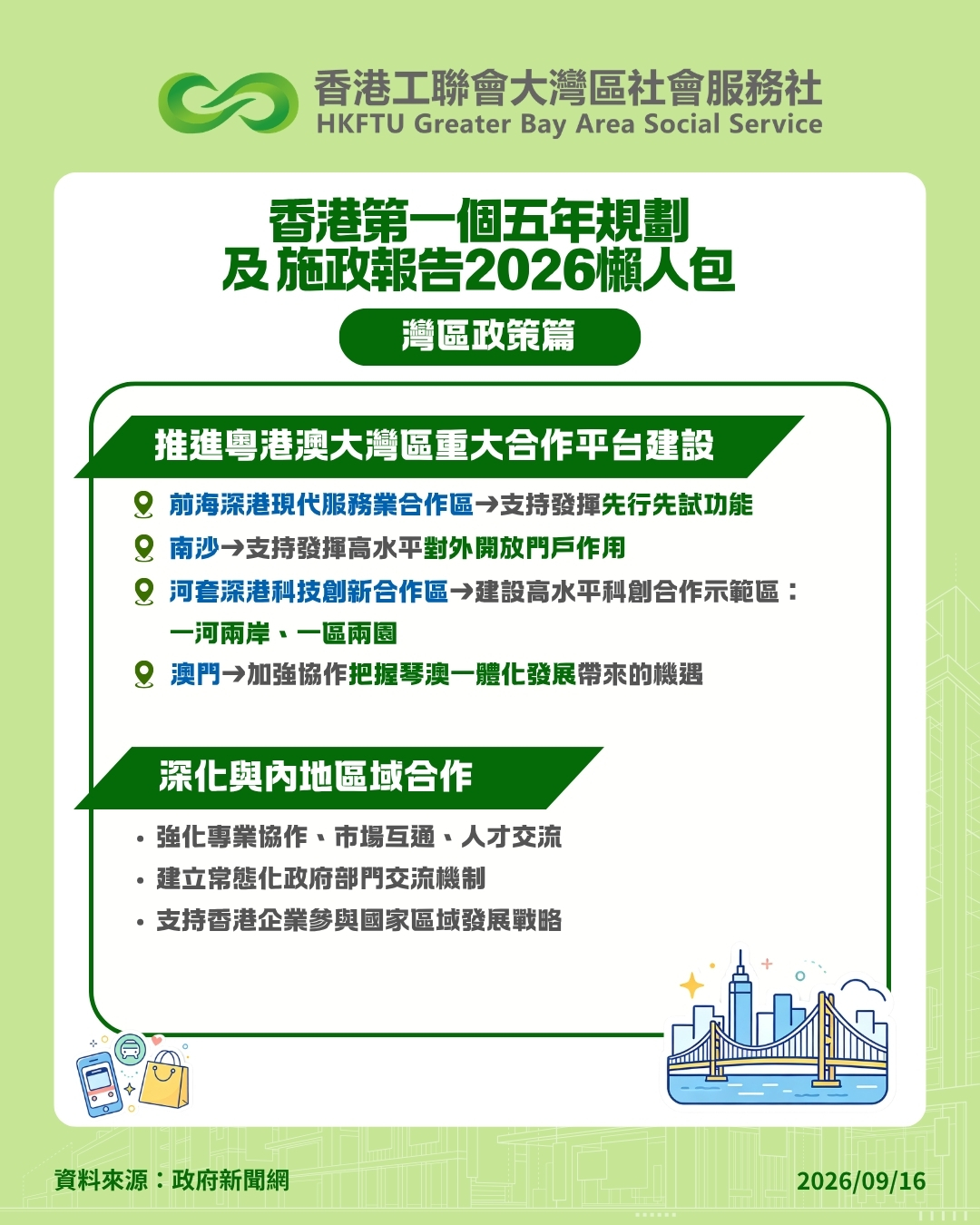 香港工聯會大灣區社會服務社
HKFTU Greater Bay Area Social Service

香港第一個五年規劃
及施政報告2026懶人包

灣區政策篇

推進粵港澳大灣區重大合作平台建設

前海深港現代服務業合作區→支持發揮先行先試功能
南沙→支持發揮高水平對外開放門戶作用
河套深港科技創新合作區→建設高水平科創合作示範區：一河兩岸、一區兩園
澳門→加強協作把握琴澳一體化發展帶來的機遇

深化與內地區域合作

• 強化專業協作、市場互通、人才交流
• 建立常態化政府部門交流機制
• 支持香港企業參與國家區域發展戰略

資料來源：政府新聞網
2026/09/16